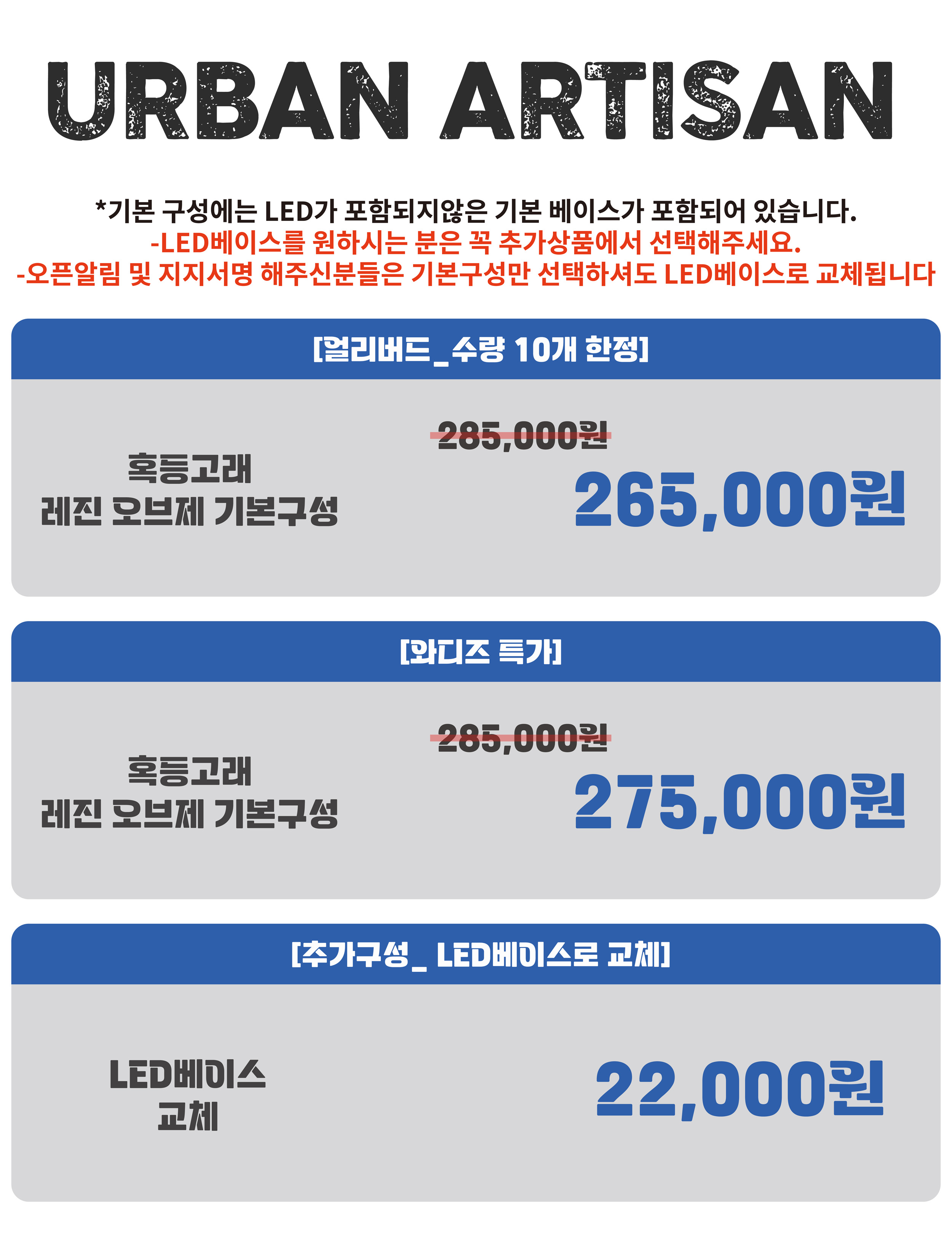 URBAN ARTISAN

*기본 구성에는 LED가 포함되지않은 기본 베이스가 포함되어 있습니다.
-LED베이스를 원하시는 분은 꼭 추가상품에서 선택해주세요.
-오픈알림 및 지지서명 해주신분들은 기본구성만 선택하셔도 LED베이스로 교체됩니다

[얼리버드_수량 10개 한정]

혹등고래
레진 오브제 기본구성

285,000원

265,000원

[와디즈 특가]

혹등고래
레진 오브제 기본구성

285,000원

275,000원

[추가구성_ LED베이스로 교체]

LED베이스
교체

22,000원